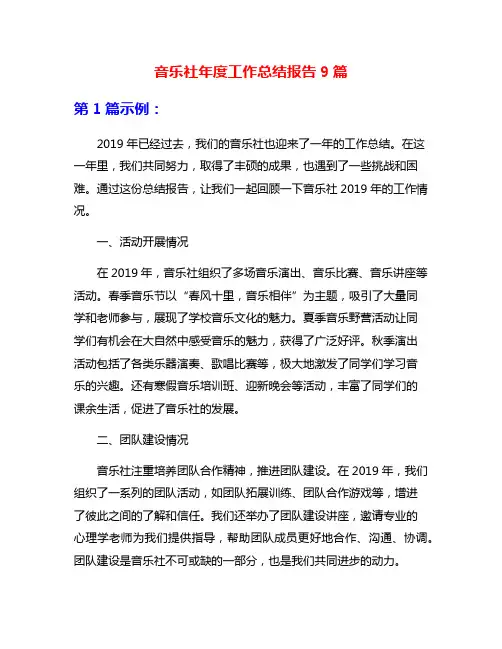 音乐社年度工作总结报告 9 篇

第 1 篇示例：

2019 年已经过去，我们的音乐社也迎来了一年的工作总结。在这一年里，我们共同努力，取得了丰硕的成果，也遇到了一些挑战和困难。通过这份总结报告，让我们一起回顾一下音乐社 2019 年的工作情况。

一、活动开展情况

在 2019 年，音乐社组织了多场音乐演出、音乐比赛、音乐讲座等活动。春季音乐节以“春风十里，音乐相伴”为主题，吸引了大量同学和老师参与，展现了学校音乐文化的魅力。夏季音乐野营活动让同学们有机会在大自然中感受音乐的魅力，获得了广泛好评。秋季演出活动包括了各类乐器演奏、歌唱比赛等，极大地激发了同学们学习音乐的兴趣。还有寒假音乐培训班、迎新晚会等活动，丰富了同学们的课余生活，促进了音乐社的发展。

二、团队建设情况

音乐社注重培养团队合作精神，推进团队建设。在 2019 年，我们组织了一系列的团队活动，如团队拓展训练、团队合作游戏等，增进了彼此之间的了解和信任。我们还举办了团队建设讲座，邀请专业的心理学老师为我们提供指导，帮助团队成员更好地合作、沟通、协调。团队建设是音乐社不可或缺的一部分，也是我们共同进步的动力。